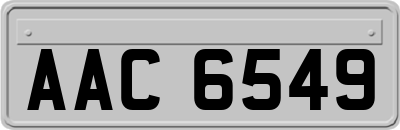 AAC 6549